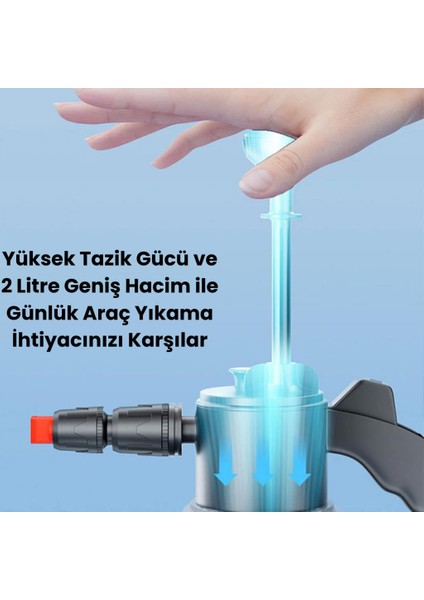 Yüksek Tazik Gücü ve 2 Litre Geniş Hacim ile Günlük Araç Yıkama İhtiyacınızı Karşılar